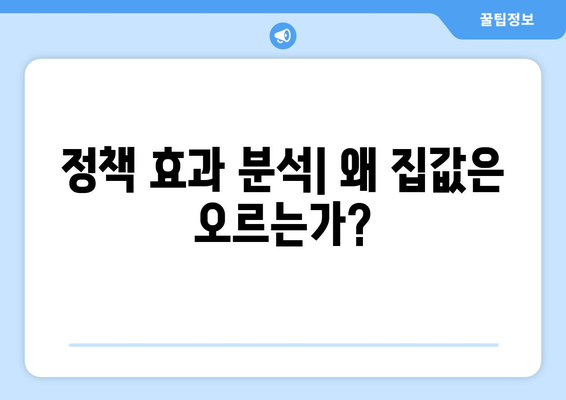 꿀팁정보

정책 효과 분석| 왜 집값은 오르는가?